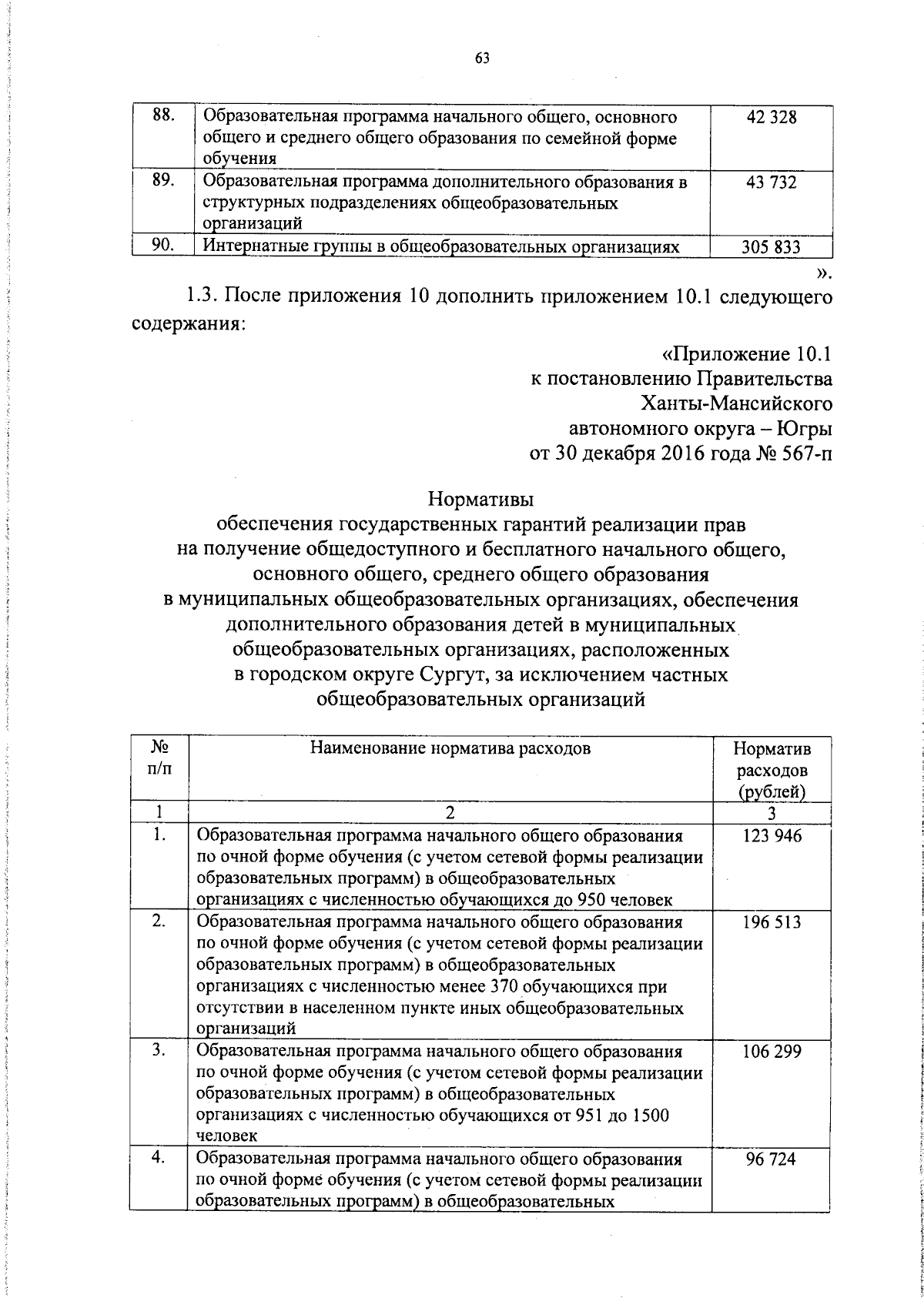 63

| 88. | Образовательная программа начального общего, основного общего и среднего общего образования по семейной форме обучения | 42 328 |
|---|---|---|
| 89. | Образовательная программа дополнительного образования в структурных подразделениях общеобразовательных организаций | 43 732 |
| 90. | Интернатные группы в общеобразовательных организациях | 305 833 |

».

1.3. После приложения 10 дополнить приложением 10.1 следующего содержания:

«Приложение 10.1
к постановлению Правительства
Ханты-Мансийского
автономного округа – Югры
от 30 декабря 2016 года № 567-п

Нормативы
обеспечения государственных гарантий реализации прав на получение общедоступного и бесплатного начального общего, основного общего, среднего общего образования в муниципальных общеобразовательных организациях, обеспечения дополнительного образования детей в муниципальных общеобразовательных организациях, расположенных в городском округе Сургут, за исключением частных общеобразовательных организаций

| № п/п | Наименование норматива расходов | Норматив расходов (рублей) |
|---|---|---|
| 1 | 2 | 3 |
| 1. | Образовательная программа начального общего образования по очной форме обучения (с учетом сетевой формы реализации образовательных программ) в общеобразовательных организациях с численностью обучающихся до 950 человек | 123 946 |
| 2. | Образовательная программа начального общего образования по очной форме обучения (с учетом сетевой формы реализации образовательных программ) в общеобразовательных организациях с численностью менее 370 обучающихся при отсутствии в населенном пункте иных общеобразовательных организаций | 196 513 |
| 3. | Образовательная программа начального общего образования по очной форме обучения (с учетом сетевой формы реализации образовательных программ) в общеобразовательных организациях с численностью обучающихся от 951 до 1500 человек | 106 299 |
| 4. | Образовательная программа начального общего образования по очной форме обучения (с учетом сетевой формы реализации образовательных программ) в общеобразовательных | 96 724 |